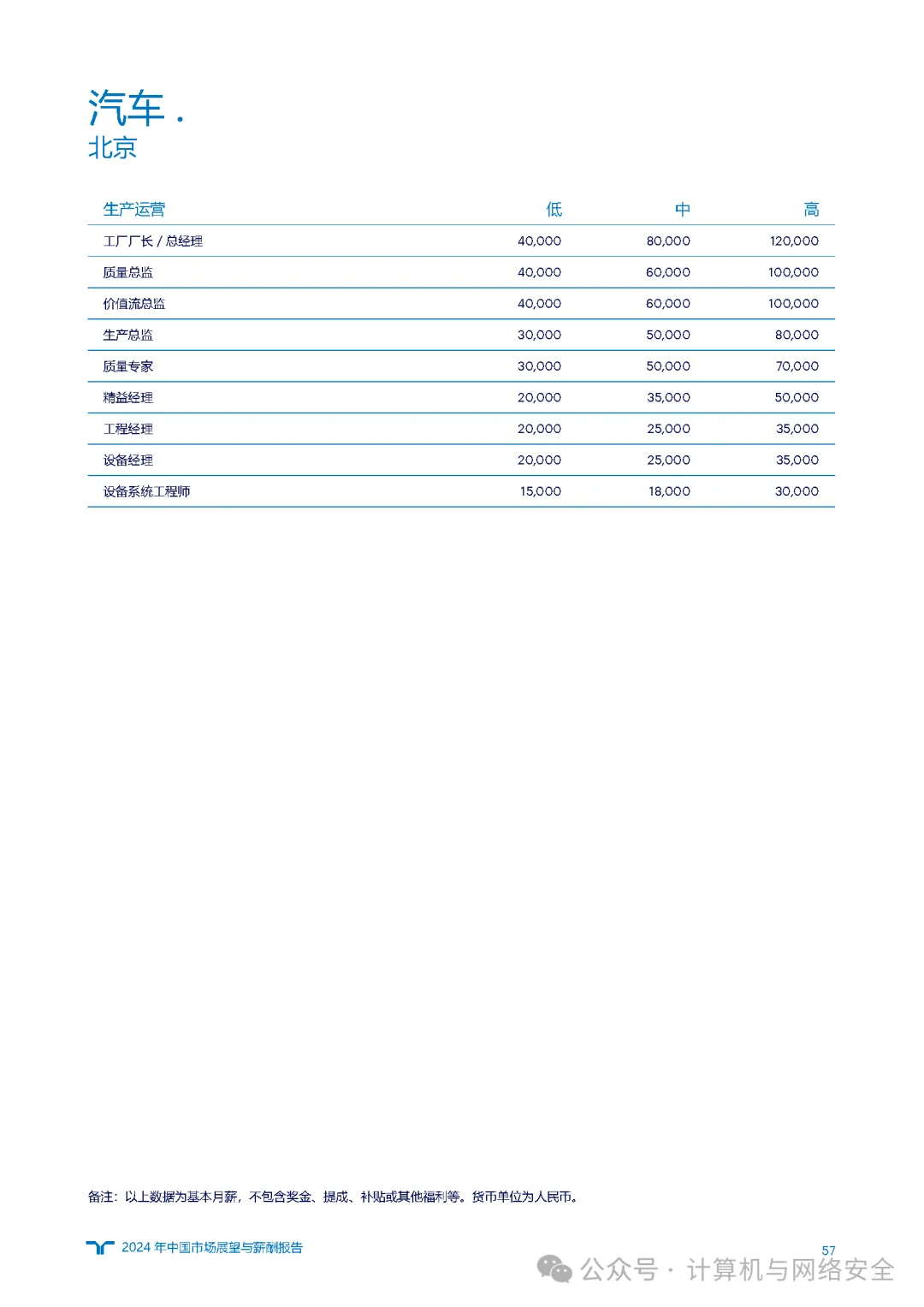 汽车 .
北京

| 生产运营 | 低 | 中 | 高 |
|---|---|---|---|
| 工厂厂长 / 总经理 | 40,000 | 80,000 | 120,000 |
| 质量总监 | 40,000 | 60,000 | 100,000 |
| 价值流总监 | 40,000 | 60,000 | 100,000 |
| 生产总监 | 30,000 | 50,000 | 80,000 |
| 质量专家 | 30,000 | 50,000 | 70,000 |
| 精益经理 | 20,000 | 35,000 | 50,000 |
| 工程经理 | 20,000 | 25,000 | 35,000 |
| 设备经理 | 20,000 | 25,000 | 35,000 |
| 设备系统工程师 | 15,000 | 18,000 | 30,000 |

备注：以上数据为基本月薪，不包含奖金、提成、补贴或其他福利等。货币单位为人民币。

2024 年中国市场展望与薪酬报告

57

公众号 · 计算机与网络安全